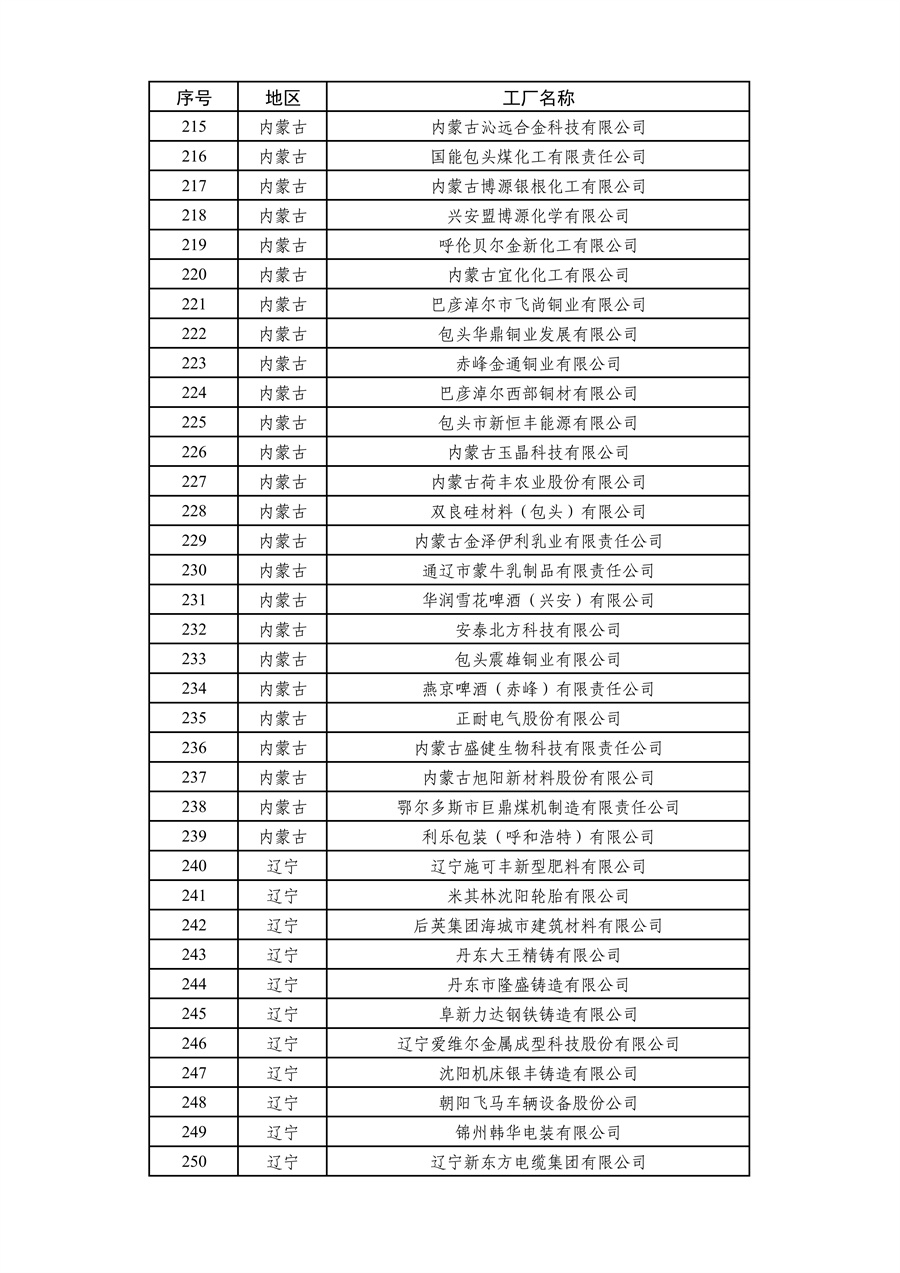 | 序号 | 地区 | 工厂名称 |
|---|---|---|
| 215 | 内蒙古 | 内蒙古沁远合金科技有限公司 |
| 216 | 内蒙古 | 国能包头煤化工有限责任公司 |
| 217 | 内蒙古 | 内蒙古博源银根化工有限公司 |
| 218 | 内蒙古 | 兴安盟博源化学有限公司 |
| 219 | 内蒙古 | 呼伦贝尔金新化工有限公司 |
| 220 | 内蒙古 | 内蒙古宜化化工有限公司 |
| 221 | 内蒙古 | 巴彦淖尔市飞尚铜业有限公司 |
| 222 | 内蒙古 | 包头华鼎铜业发展有限公司 |
| 223 | 内蒙古 | 赤峰金通铜业有限公司 |
| 224 | 内蒙古 | 巴彦淖尔西部铜材有限公司 |
| 225 | 内蒙古 | 包头市新恒丰能源有限公司 |
| 226 | 内蒙古 | 内蒙古玉晶科技有限公司 |
| 227 | 内蒙古 | 内蒙古荷丰农业股份有限公司 |
| 228 | 内蒙古 | 双良硅材料（包头）有限公司 |
| 229 | 内蒙古 | 内蒙古金泽伊利乳业有限责任公司 |
| 230 | 内蒙古 | 通辽市蒙牛乳制品有限责任公司 |
| 231 | 内蒙古 | 华润雪花啤酒（兴安）有限公司 |
| 232 | 内蒙古 | 安泰北方科技有限公司 |
| 233 | 内蒙古 | 包头震雄铜业有限公司 |
| 234 | 内蒙古 | 燕京啤酒（赤峰）有限责任公司 |
| 235 | 内蒙古 | 正耐电气股份有限公司 |
| 236 | 内蒙古 | 内蒙古盛健生物科技有限责任公司 |
| 237 | 内蒙古 | 内蒙古旭阳新材料股份有限公司 |
| 238 | 内蒙古 | 鄂尔多斯市巨鼎煤机制造有限责任公司 |
| 239 | 内蒙古 | 利乐包装（呼和浩特）有限公司 |
| 240 | 辽宁 | 辽宁施可丰新型肥料有限公司 |
| 241 | 辽宁 | 米其林沈阳轮胎有限公司 |
| 242 | 辽宁 | 后英集团海城市建筑材料有限公司 |
| 243 | 辽宁 | 丹东大王精铸有限公司 |
| 244 | 辽宁 | 丹东市隆盛铸造有限公司 |
| 245 | 辽宁 | 阜新力达钢铁铸造有限公司 |
| 246 | 辽宁 | 辽宁爱维尔金属成型科技股份有限公司 |
| 247 | 辽宁 | 沈阳机床银丰铸造有限公司 |
| 248 | 辽宁 | 朝阳飞马车辆设备股份公司 |
| 249 | 辽宁 | 锦州韩华电装有限公司 |
| 250 | 辽宁 | 辽宁新东方电缆集团有限公司 |